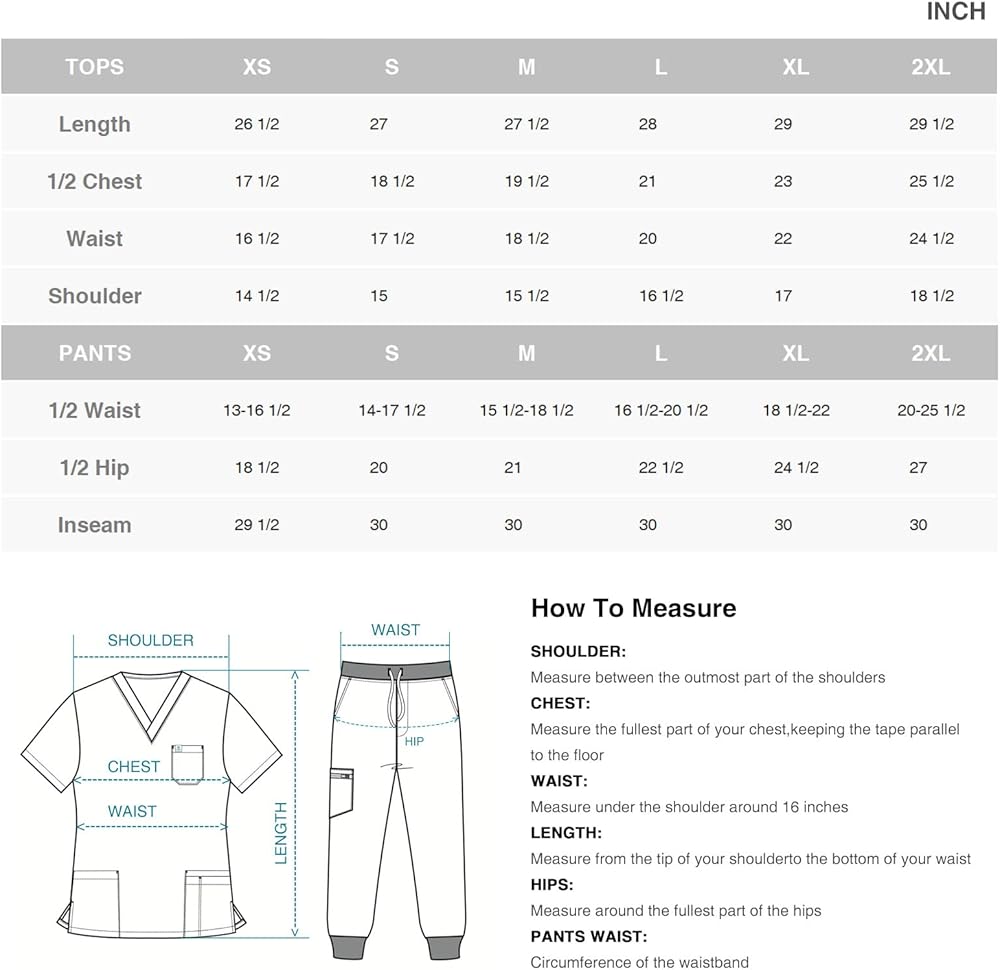 INCH

| TOPS | XS | S | M | L | XL | 2XL |
|---|---|---|---|---|---|---|
| Length | 26 1/2 | 27 | 27 1/2 | 28 | 29 | 29 1/2 |
| 1/2 Chest | 17 1/2 | 18 1/2 | 19 1/2 | 21 | 23 | 25 1/2 |
| Waist | 16 1/2 | 17 1/2 | 18 1/2 | 20 | 22 | 24 1/2 |
| Shoulder | 14 1/2 | 15 | 15 1/2 | 16 1/2 | 17 | 18 1/2 |
| PANTS | XS | S | M | L | XL | 2XL |
| 1/2 Waist | 13-16 1/2 | 14-17 1/2 | 15 1/2-18 1/2 | 16 1/2-20 1/2 | 18 1/2-22 | 20-25 1/2 |
| 1/2 Hip | 18 1/2 | 20 | 21 | 22 1/2 | 24 1/2 | 27 |
| Inseam | 29 1/2 | 30 | 30 | 30 | 30 | 30 |

SHOULDER
CHEST
WAIST
LENGTH
WAIST
HIP

How To Measure

SHOULDER:
Measure between the outmost part of the shoulders

CHEST:
Measure the fullest part of your chest,keeping the tape parallel to the floor

WAIST:
Measure under the shoulder around 16 inches

LENGTH:
Measure from the tip of your shoulderto the bottom of your waist

HIPS:
Measure around the fullest part of the hips

PANTS WAIST:
Circumference of the waistband